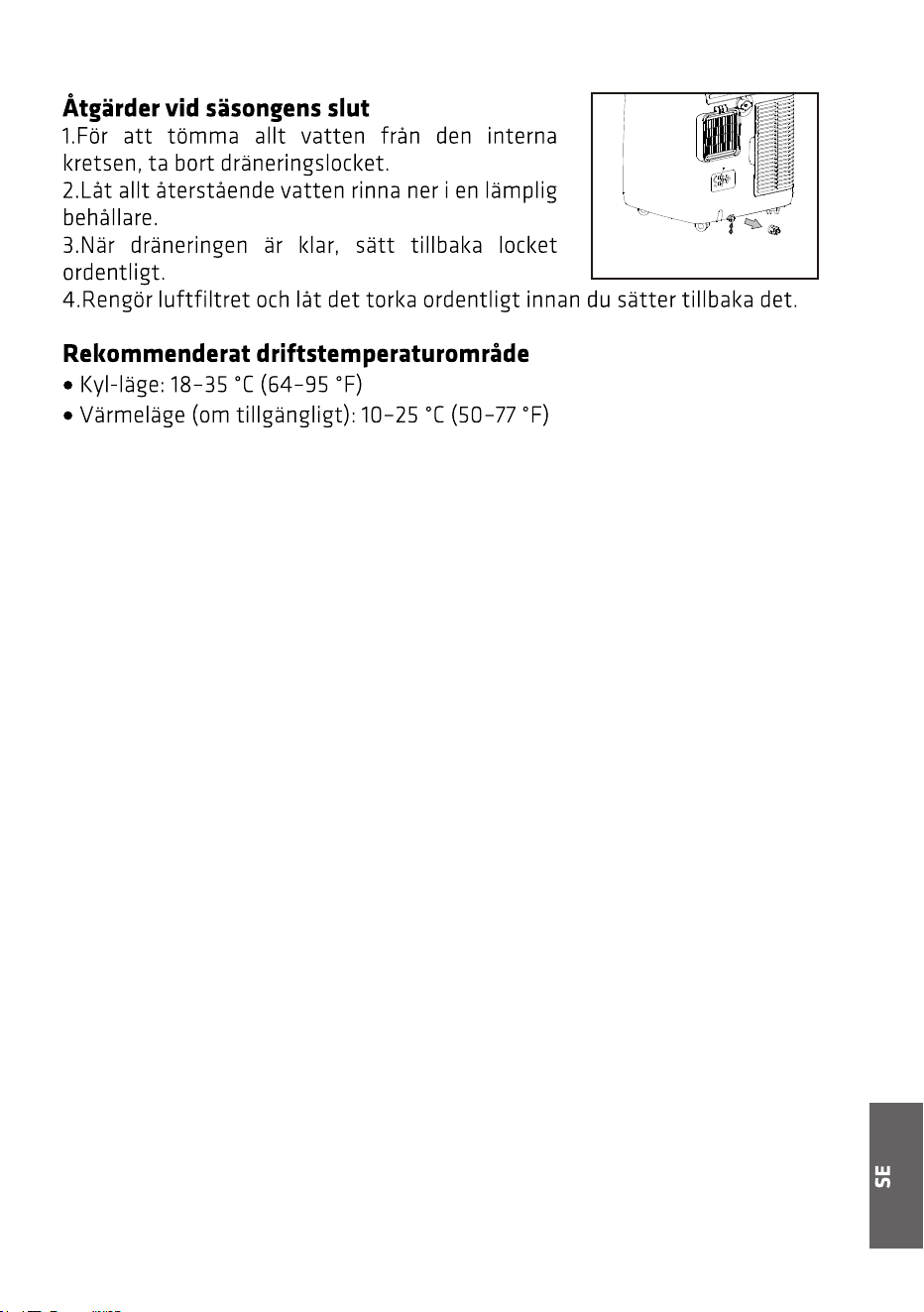 Åtgärder vid säsongens slut

1.För att tömma allt vatten från den interna kretsen, ta bort dräneringslocket.

2.Låt allt återstående vatten rinna ner i en lämplig behållare.

3.När dräneringen är klar, sätt tillbaka locket ordentligt.

4.Rengör luftfiltret och låt det torka ordentligt innan du sätter tillbaka det.

Rekommenderat driftstemperaturområde

• Kyl-läge: 18–35 °C (64–95 °F)
• Värmeläge (om tillgängligt): 10–25 °C (50–77 °F)

SE